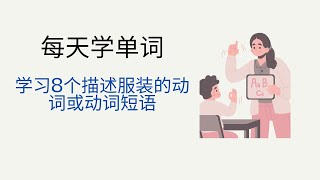 每天学单词

学习8个描述服装的动词或动词短语

Aa B
Cc